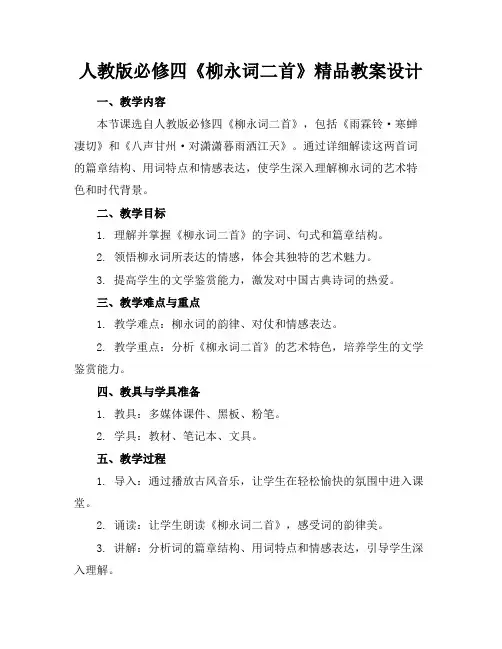 人教版必修四《柳永词二首》精品教案设计

一、教学内容

本节课选自人教版必修四《柳永词二首》，包括《雨霖铃·寒蝉凄切》和《八声甘州·对潇潇暮雨洒江天》。通过详细解读这两首词的篇章结构、用词特点和情感表达，使学生深入理解柳永词的艺术特色和时代背景。

二、教学目标

1. 理解并掌握《柳永词二首》的字词、句式和篇章结构。

2. 领悟柳永词所表达的情感，体会其独特的艺术魅力。

3. 提高学生的文学鉴赏能力，激发对中国古典诗词的热爱。

三、教学难点与重点

1. 教学难点：柳永词的韵律、对仗和情感表达。

2. 教学重点：分析《柳永词二首》的艺术特色，培养学生的文学鉴赏能力。

四、教具与学具准备

1. 教具：多媒体课件、黑板、粉笔。

2. 学具：教材、笔记本、文具。

五、教学过程

1. 导入：通过播放古风音乐，让学生在轻松愉快的氛围中进入课堂。

2. 诵读：让学生朗读《柳永词二首》，感受词的韵律美。

3. 讲解：分析词的篇章结构、用词特点和情感表达，引导学生深入理解。